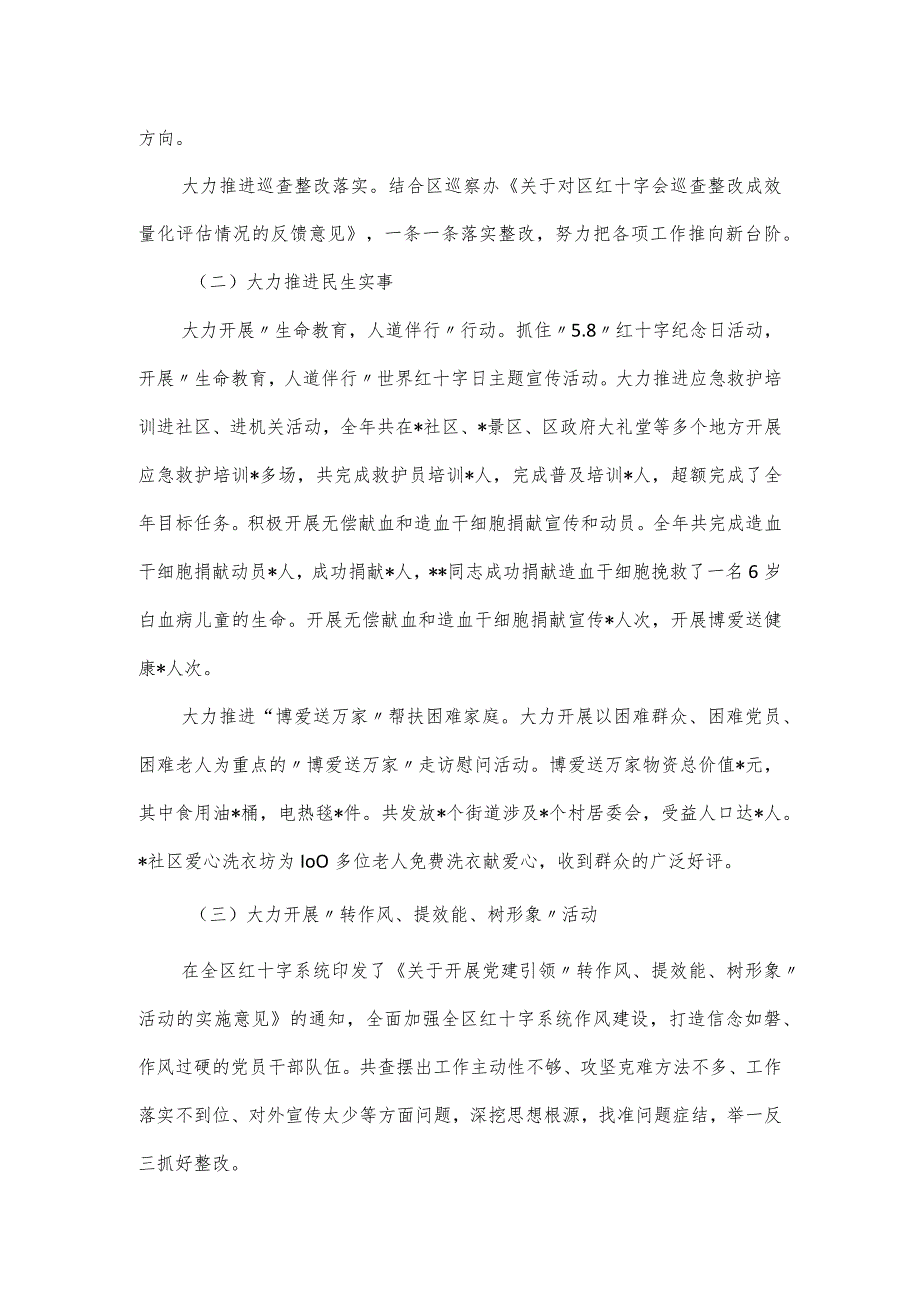 方向。

大力推进巡查整改落实。结合区巡察办《关于对区红十字会巡查整改成效量化评估情况的反馈意见》，一条一条落实整改，努力把各项工作推向新台阶。

（二）大力推进民生实事

大力开展〃生命教育，人道伴行〃行动。抓住〃5.8〃红十字纪念日活动，开展〃生命教育，人道伴行〃世界红十字日主题宣传活动。大力推进应急救护培训进社区、进机关活动，全年共在*社区、*景区、区政府大礼堂等多个地方开展应急救护培训*多场，共完成救护员培训*人，完成普及培训*人，超额完成了全年目标任务。积极开展无偿献血和造血干细胞捐献宣传和动员。全年共完成造血干细胞捐献动员*人，成功捐献*人，**同志成功捐献造血干细胞挽救了一名6岁白血病儿童的生命。开展无偿献血和造血干细胞捐献宣传*人次，开展博爱送健康*人次。

大力推进“博爱送万家〃帮扶困难家庭。大力开展以困难群众、困难党员、困难老人为重点的〃博爱送万家〃走访慰问活动。博爱送万家物资总价值*元，其中食用油*桶，电热毯*件。共发放*个街道涉及*个村居委会，受益人口达*人。*社区爱心洗衣坊为IoO多位老人免费洗衣献爱心，收到群众的广泛好评。

（三）大力开展〃转作风、提效能、树形象〃活动

在全区红十字系统印发了《关于开展党建引领〃转作风、提效能、树形象〃活动的实施意见》的通知，全面加强全区红十字系统作风建设，打造信念如磐、作风过硬的党员干部队伍。共查摆出工作主动性不够、攻坚克难方法不多、工作落实不到位、对外宣传太少等方面问题，深挖思想根源，找准问题症结，举一反三抓好整改。